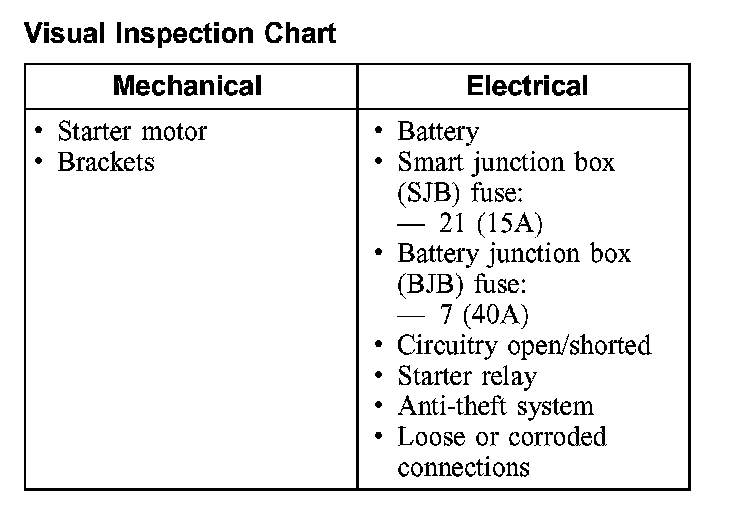 Visual Inspection Chart

| Mechanical | Electrical |
|---|---|
| • Starter motor<br>• Brackets | • Battery<br>• Smart junction box (SJB) fuse:<br>— 21 (15A)<br>• Battery junction box (BJB) fuse:<br>— 7 (40A)<br>• Circuitry open/shorted<br>• Starter relay<br>• Anti-theft system<br>• Loose or corroded connections |